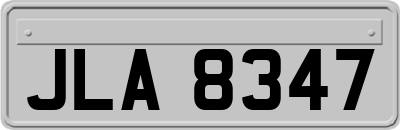 JLA 8347